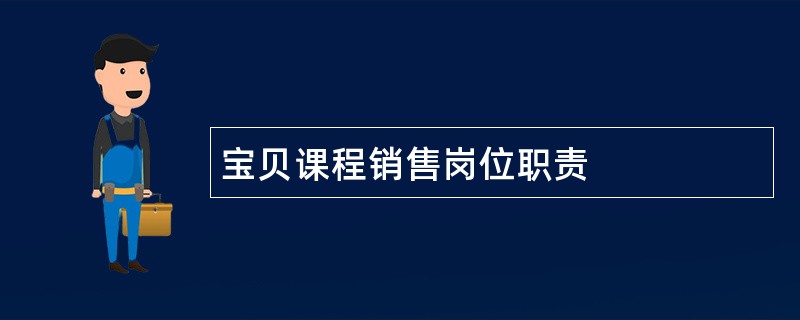 宝贝课程销售岗位职责